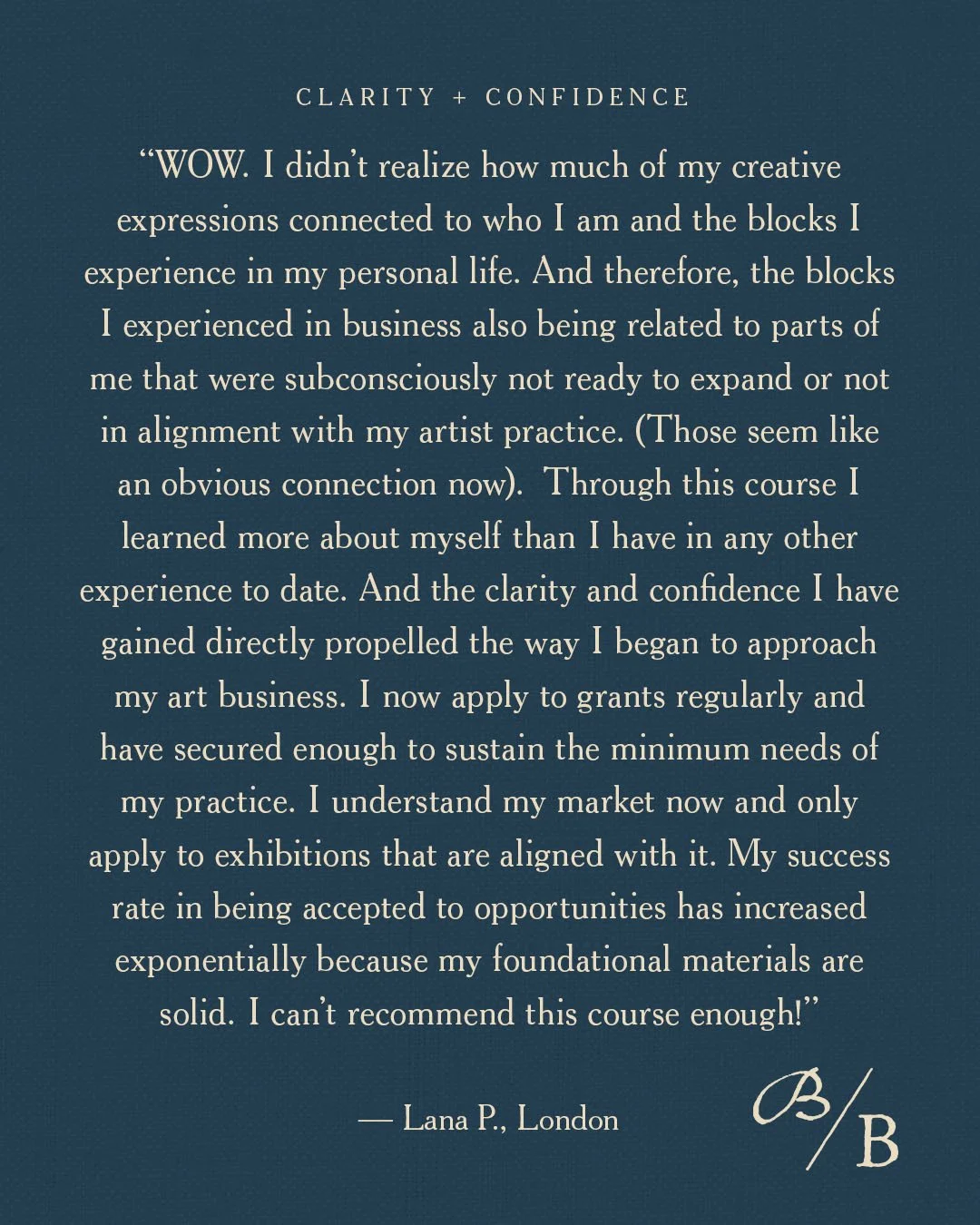 CLARITY + CONFIDENCE

“WOW. I didn’t realize how much of my creative expressions connected to who I am and the blocks I experience in my personal life. And therefore, the blocks I experienced in business also being related to parts of me that were subconsciously not ready to expand or not in alignment with my artist practice. (Those seem like an obvious connection now). Through this course I learned more about myself than I have in any other experience to date. And the clarity and confidence I have gained directly propelled the way I began to approach my art business. I now apply to grants regularly and have secured enough to sustain the minimum needs of my practice. I understand my market now and only apply to exhibitions that are aligned with it. My success rate in being accepted to opportunities has increased exponentially because my foundational materials are solid. I can’t recommend this course enough!”

— Lana P., London

B/B